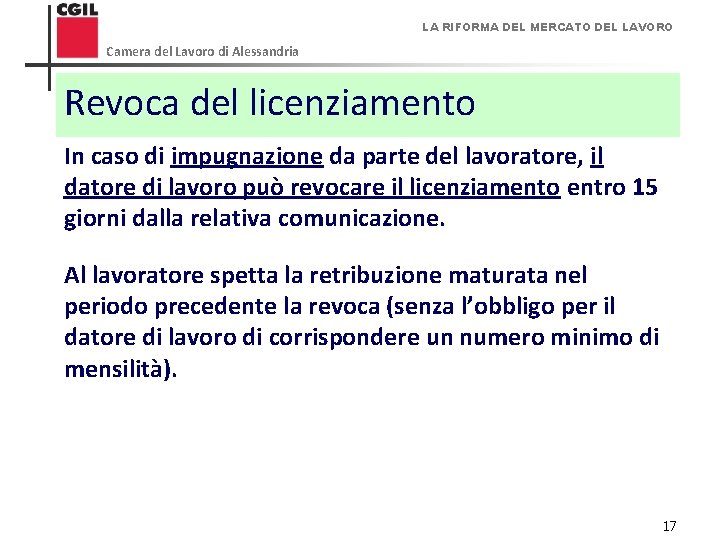 CGIL

Camera del Lavoro di Alessandria

LA RIFORMA DEL MERCATO DEL LAVORO

Revoca del licenziamento

In caso di impugnazione da parte del lavoratore, il datore di lavoro può revocare il licenziamento entro 15 giorni dalla relativa comunicazione.

Al lavoratore spetta la retribuzione maturata nel periodo precedente la revoca (senza l'obbligo per il datore di lavoro di corrispondere un numero minimo di mensilità).

17